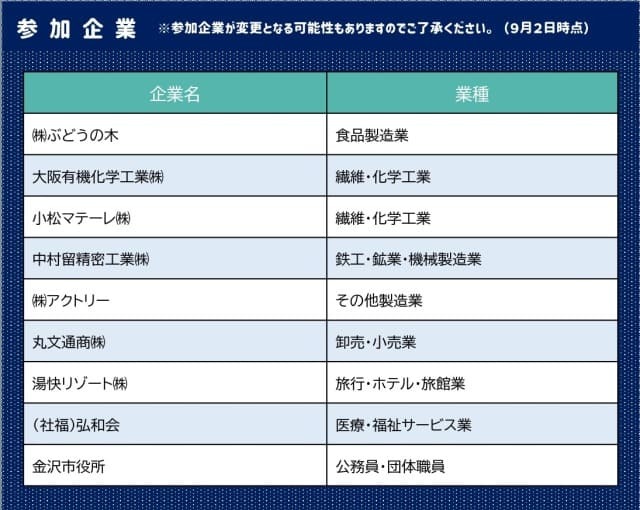 参加企業 ※参加企業が変更となる可能性もありますのでご了承ください。（9月2日時点）

| 企業名 | 業種 |
|---|---|
| ㈱ぶどうの木 | 食品製造業 |
| 大阪有機化学工業㈱ | 繊維・化学工業 |
| 小松マテーレ㈱ | 繊維・化学工業 |
| 中村留精密工業㈱ | 鉄工・鉱業・機械製造業 |
| ㈱アクトリー | その他製造業 |
| 丸文通商㈱ | 卸売・小売業 |
| 湯快リゾート㈱ | 旅行・ホテル・旅館業 |
| （社福）弘和会 | 医療・福祉サービス業 |
| 金沢市役所 | 公務員・団体職員 |